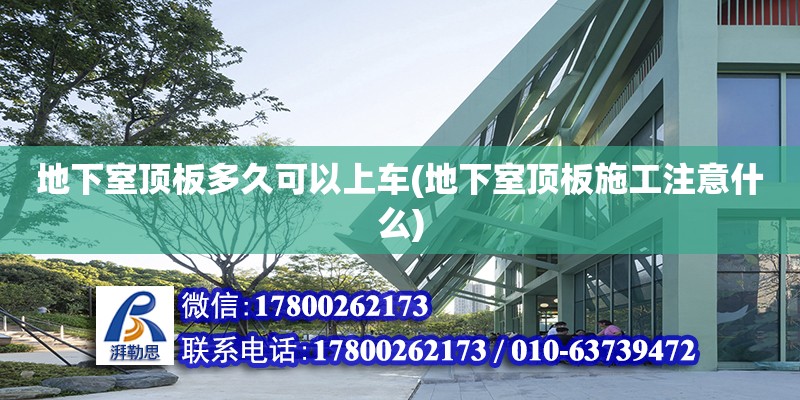 地下室顶板多久可以上车(地下室顶板施工注意什么)

湃勒思

微信:17800262173

联系电话:17800262173 / 010-63739472